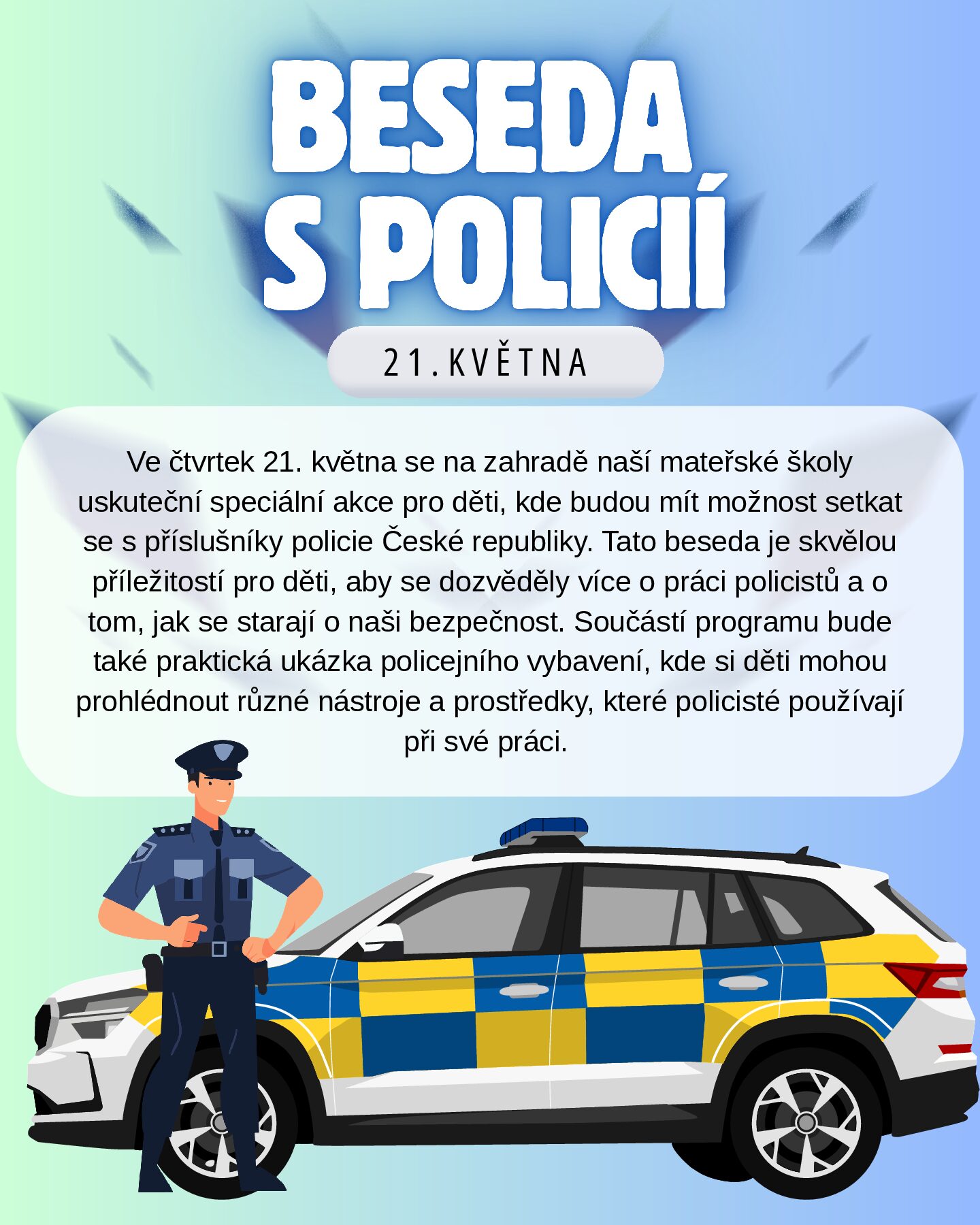 BESEDA
S POLICIÍ

21. KVĚTNA

Ve čtvrtek 21. května se na zahradě naší mateřské školy uskuteční speciální akce pro děti, kde budou mít možnost setkat se s příslušníky policie České republiky. Tato beseda je skvělou příležitostí pro děti, aby se dozvěděly více o práci policistů a o tom, jak se starají o naši bezpečnost. Součástí programu bude také praktická ukázka policejního vybavení, kde si děti mohou prohlédnout různé nástroje a prostředky, které policisté používají při své práci.